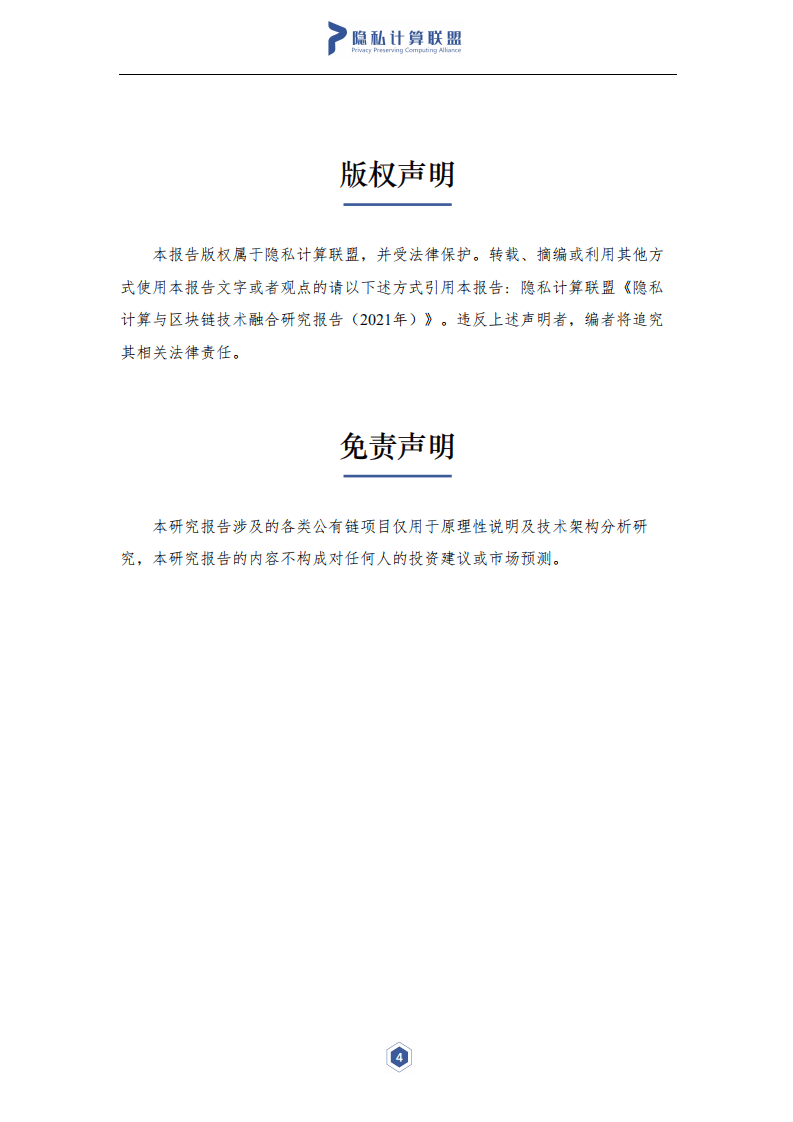 隐私计算联盟
Privacy Preserving Computing Alliance

版权声明

本报告版权属于隐私计算联盟，并受法律保护。转载、摘编或利用其他方式使用本报告文字或者观点的请以下述方式引用本报告：隐私计算联盟《隐私计算与区块链技术融合研究报告（2021年）》。违反上述声明者，编者将追究其相关法律责任。

免责声明

本研究报告涉及的各类公有链项目仅用于原理性说明及技术架构分析研究，本研究报告的内容不构成对任何人的投资建议或市场预测。

4